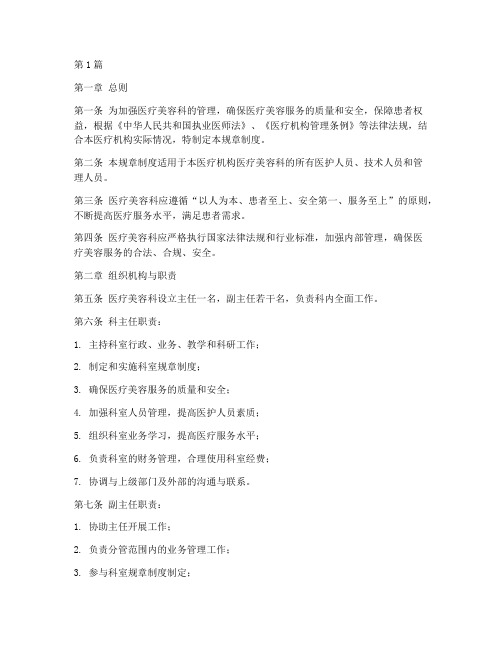 第1篇

第一章 总则

第一条 为加强医疗美容科的管理，确保医疗美容服务的质量和安全，保障患者权益，根据《中华人民共和国执业医师法》、《医疗机构管理条例》等法律法规，结合本医疗机构实际情况，特制定本规章制度。

第二条 本规章制度适用于本医疗机构医疗美容科的所有医护人员、技术人员和管理人员。

第三条 医疗美容科应遵循“以人为本、患者至上、安全第一、服务至上”的原则，不断提高医疗服务水平，满足患者需求。

第四条 医疗美容科应严格执行国家法律法规和行业标准，加强内部管理，确保医疗美容服务的合法、合规、安全。

第二章 组织机构与职责

第五条 医疗美容科设立主任一名，副主任若干名，负责科内全面工作。

第六条 科主任职责：

1. 主持科室行政、业务、教学和科研工作；

2. 制定和实施科室规章制度；

3. 确保医疗美容服务的质量和安全；

4. 加强科室人员管理，提高医护人员素质；

5. 组织科室业务学习，提高医疗服务水平；

6. 负责科室的财务管理，合理使用科室经费；

7. 协调与上级部门及外部的沟通与联系。

第七条 副主任职责：

1. 协助主任开展工作；

2. 负责分管范围内的业务管理工作；

3. 参与科室规章制度制定；